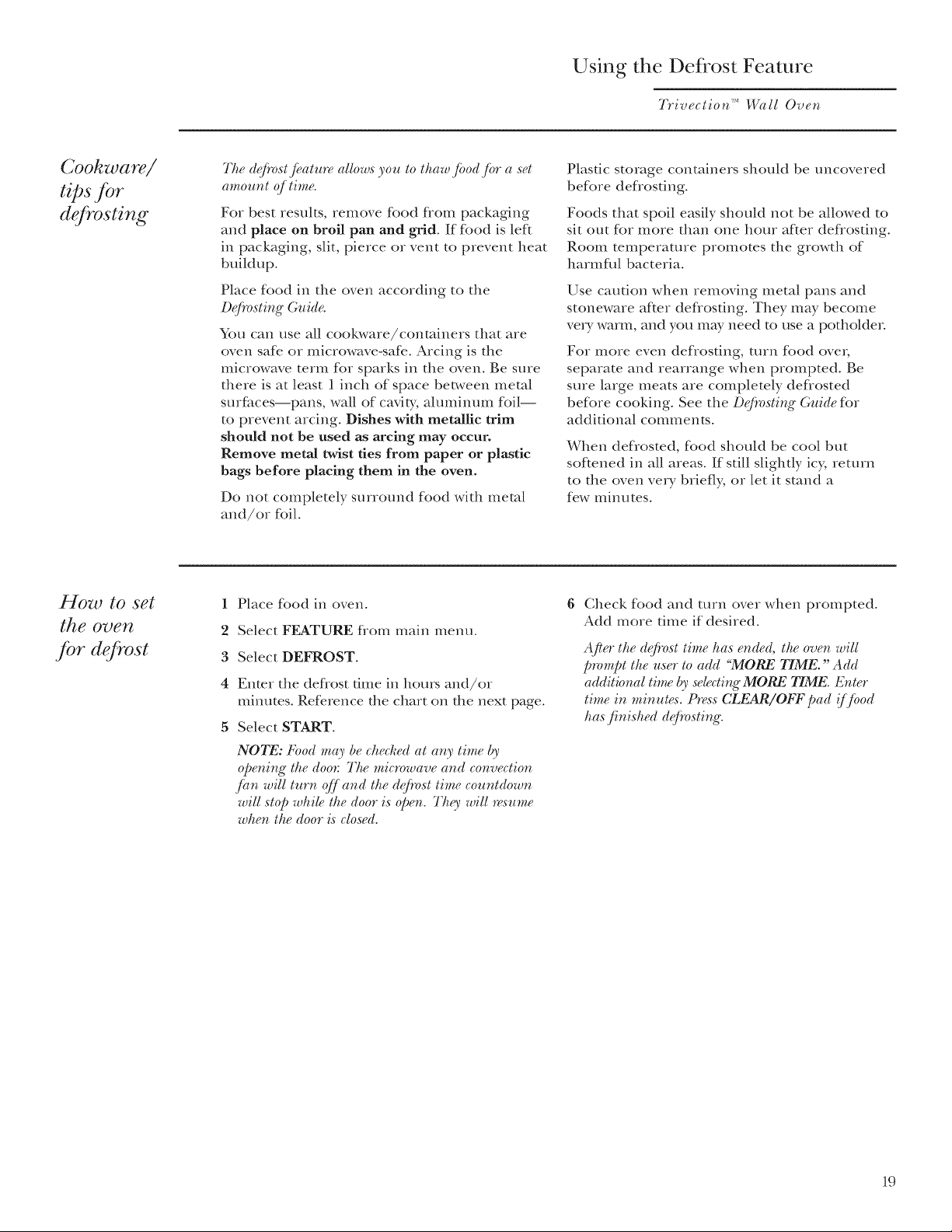 Using the Defrost Feature

Trivection™ Wall Oven

Cookware/
tips for
defrosting

The defrost feature allows you to thaw food for a set amount of time.

For best results, remove food from packaging and place on broil pan and grid. If food is left in packaging, slit, pierce or vent to prevent heat buildup.

Place food in the oven according to the Defrosting Guide.

You can use all cookware/containers that are oven safe or microwave-safe. Arcing is the microwave term for sparks in the oven. Be sure there is at least 1 inch of space between metal surfaces—pans, wall of cavity, aluminum foil—to prevent arcing. Dishes with metallic trim should not be used as arcing may occur. Remove metal twist ties from paper or plastic bags before placing them in the oven.

Do not completely surround food with metal and/or foil.

Plastic storage containers should be uncovered before defrosting.

Foods that spoil easily should not be allowed to sit out for more than one hour after defrosting. Room temperature promotes the growth of harmful bacteria.

Use caution when removing metal pans and stoneware after defrosting. They may become very warm, and you may need to use a potholder.

For more even defrosting, turn food over, separate and rearrange when prompted. Be sure large meats are completely defrosted before cooking. See the Defrosting Guide for additional comments.

When defrosted, food should be cool but softened in all areas. If still slightly icy, return to the oven very briefly, or let it stand a few minutes.

How to set
the oven
for defrost

1 Place food in oven.

2 Select FEATURE from main menu.

3 Select DEFROST.

4 Enter the defrost time in hours and/or minutes. Reference the chart on the next page.

5 Select START.

NOTE: Food may be checked at any time by opening the door. The microwave and convection fan will turn off and the defrost time countdown will stop while the door is open. They will resume when the door is closed.

6 Check food and turn over when prompted. Add more time if desired.

After the defrost time has ended, the oven will prompt the user to add "MORE TIME." Add additional time by selecting MORE TIME. Enter time in minutes. Press CLEAR/OFF pad if food has finished defrosting.

19